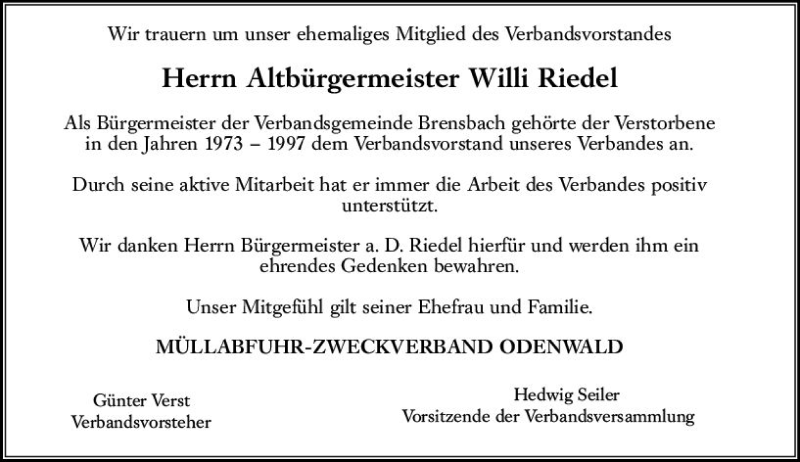 Wir trauern um unser ehemaliges Mitglied des Verbandsvorstandes

Herrn Altbürgermeister Willi Riedel

Als Bürgermeister der Verbandsgemeinde Brensbach gehörte der Verstorbene in den Jahren 1973 – 1997 dem Verbandsvorstand unseres Verbandes an.

Durch seine aktive Mitarbeit hat er immer die Arbeit des Verbandes positiv unterstützt.

Wir danken Herrn Bürgermeister a. D. Riedel hierfür und werden ihm ein ehrendes Gedenken bewahren.

Unser Mitgefühl gilt seiner Ehefrau und Familie.

MÜLLABFUHR-ZWECKVERBAND ODENWALD

Günter Verst
Verbandsvorsteher

Hedwig Seiler
Vorsitzende der Verbandsversammlung